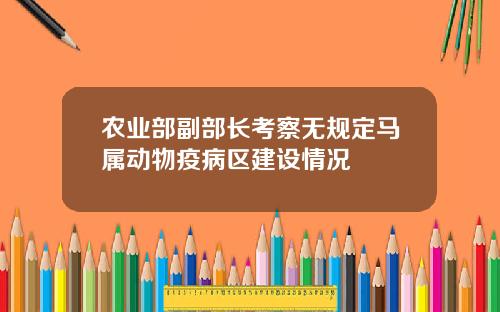 农业部副部长考察无规定马属动物疫病区建设情况